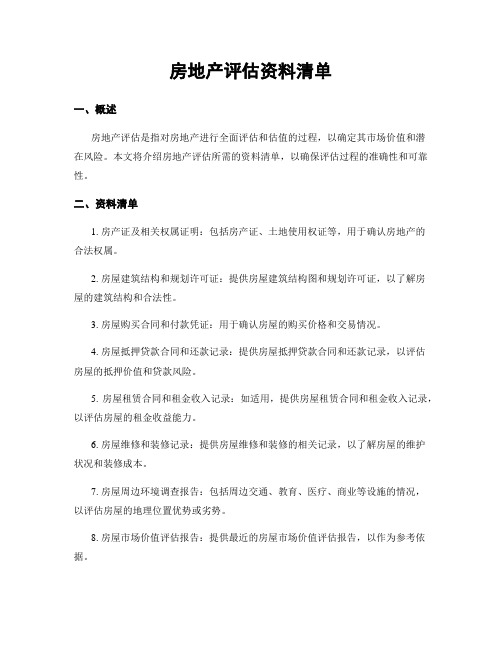 房地产评估资料清单

一、概述

房地产评估是指对房地产进行全面评估和估值的过程，以确定其市场价值和潜在风险。本文将介绍房地产评估所需的资料清单，以确保评估过程的准确性和可靠性。

二、资料清单

1. 房产证及相关权属证明：包括房产证、土地使用权证等，用于确认房地产的合法权属。

2. 房屋建筑结构和规划许可证：提供房屋建筑结构图和规划许可证，以了解房屋的建筑结构和合法性。

3. 房屋购买合同和付款凭证：用于确认房屋的购买价格和交易情况。

4. 房屋抵押贷款合同和还款记录：提供房屋抵押贷款合同和还款记录，以评估房屋的抵押价值和贷款风险。

5. 房屋租赁合同和租金收入记录：如适用，提供房屋租赁合同和租金收入记录，以评估房屋的租金收益能力。

6. 房屋维修和装修记录：提供房屋维修和装修的相关记录，以了解房屋的维护状况和装修成本。

7. 房屋周边环境调查报告：包括周边交通、教育、医疗、商业等设施的情况，以评估房屋的地理位置优势或劣势。

8. 房屋市场价值评估报告：提供最近的房屋市场价值评估报告，以作为参考依据。